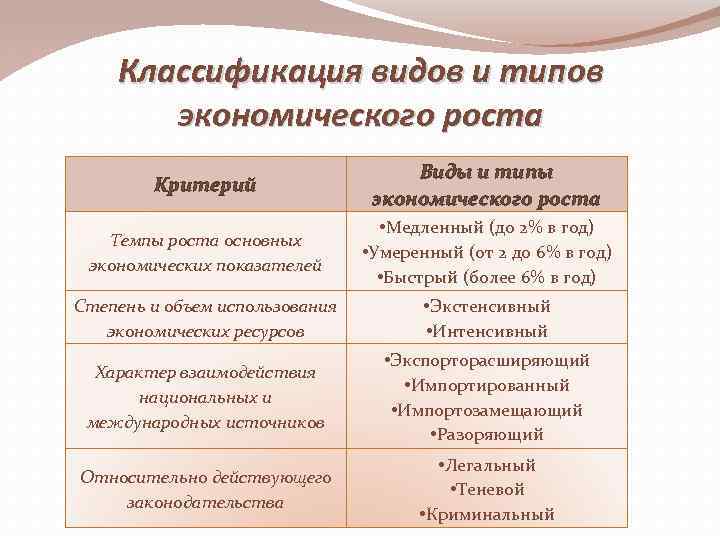 Классификация видов и типов экономического роста

| Критерий | Виды и типы экономического роста |
|---|---|
| Темпы роста основных экономических показателей | •Медленный (до 2% в год) •Умеренный (от 2 до 6% в год) •Быстрый (более 6% в год) |
| Степень и объем использования экономических ресурсов | •Экстенсивный •Интенсивный |
| Характер взаимодействия национальных и международных источников | •Экспорторасширяющий •Импортированный •Импортозамещающий •Разоряющий |
| Относительно действующего законодательства | •Легальный •Теневой •Криминальный |